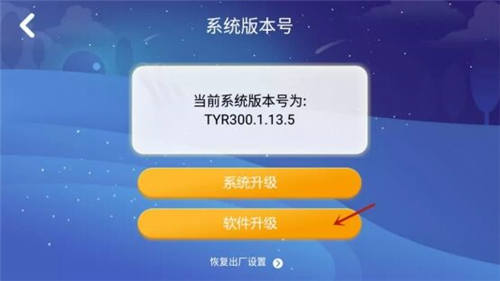 系统版本号

当前系统版本号为:
TYR300.1.13.5

系统升级

软件升级

恢复出厂设置